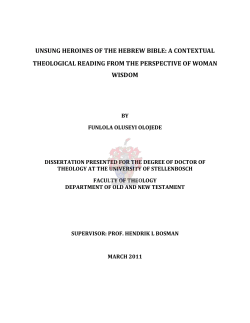 UNSUNG HEROINES OF THE HEBREW BIBLE: A CONTEXTUAL THEOLOGICAL READING FROM THE PERSPECTIVE OF WOMAN WISDOM

BY

FUNLOLA OLUSEYI OLOJEDE

DISSERTATION PRESENTED FOR THE DEGREE OF DOCTOR OF THEOLOGY AT THE UNIVERSITY OF STELLENBOSCH

FACULTY OF THEOLOGY
DEPARTMENT OF OLD AND NEW TESTAMENT

SUPERVISOR: PROF. HENDRIK L BOSMAN

MARCH 2011